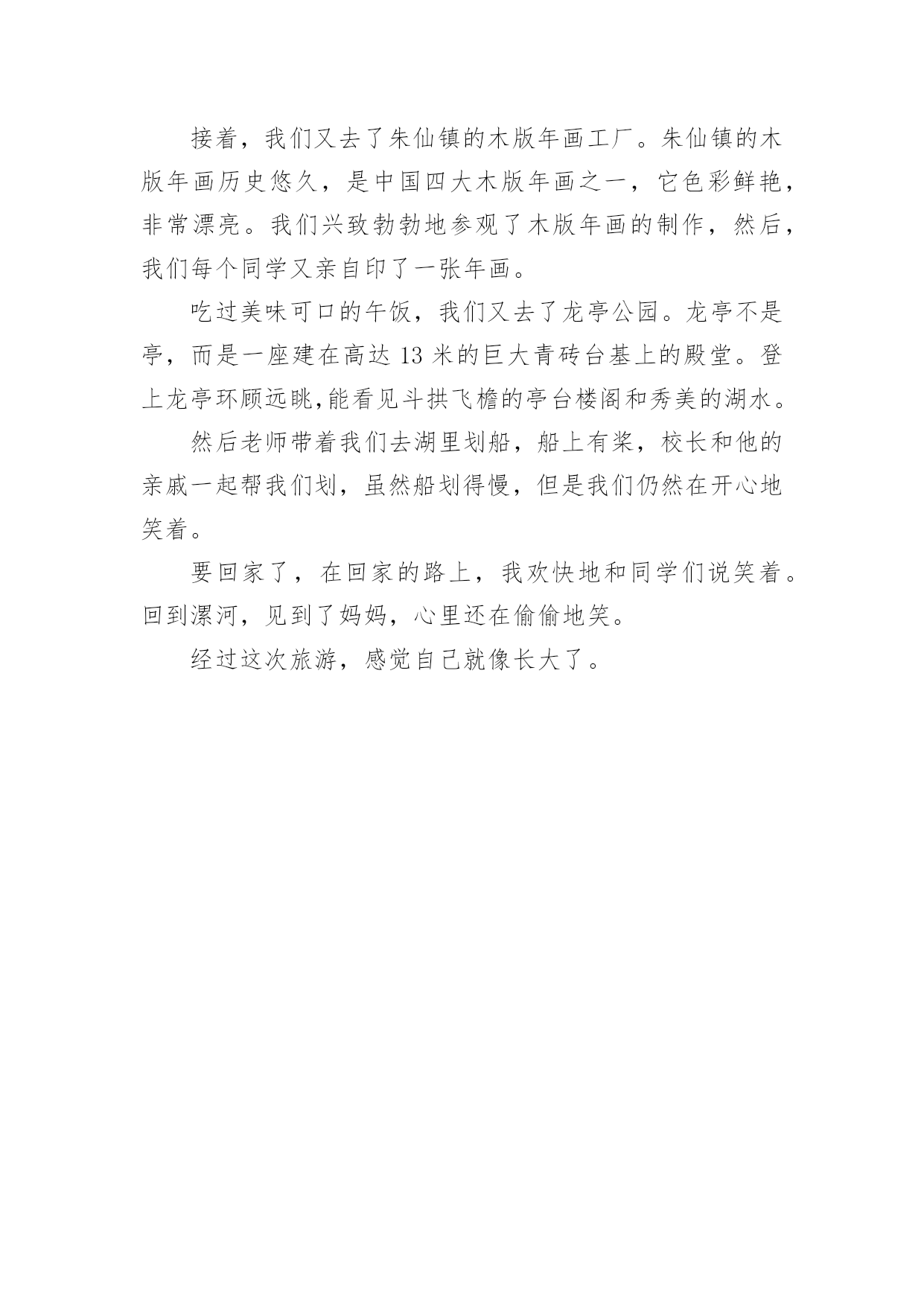 接着，我们又去了朱仙镇的木版年画工厂。朱仙镇的木版年画历史悠久，是中国四大木版年画之一，它色彩鲜艳，非常漂亮。我们兴致勃勃地参观了木版年画的制作，然后，我们每个同学又亲自印了一张年画。

吃过美味可口的午饭，我们又去了龙亭公园。龙亭不是亭，而是一座建在高达 13 米的巨大青砖台基上的殿堂。登上龙亭环顾远眺,能看见斗拱飞檐的亭台楼阁和秀美的湖水。

然后老师带着我们去湖里划船，船上有桨，校长和他的亲戚一起帮我们划，虽然船划得慢，但是我们仍然在开心地笑着。

要回家了，在回家的路上，我欢快地和同学们说笑着。回到漯河，见到了妈妈，心里还在偷偷地笑。

经过这次旅游，感觉自己就像长大了。